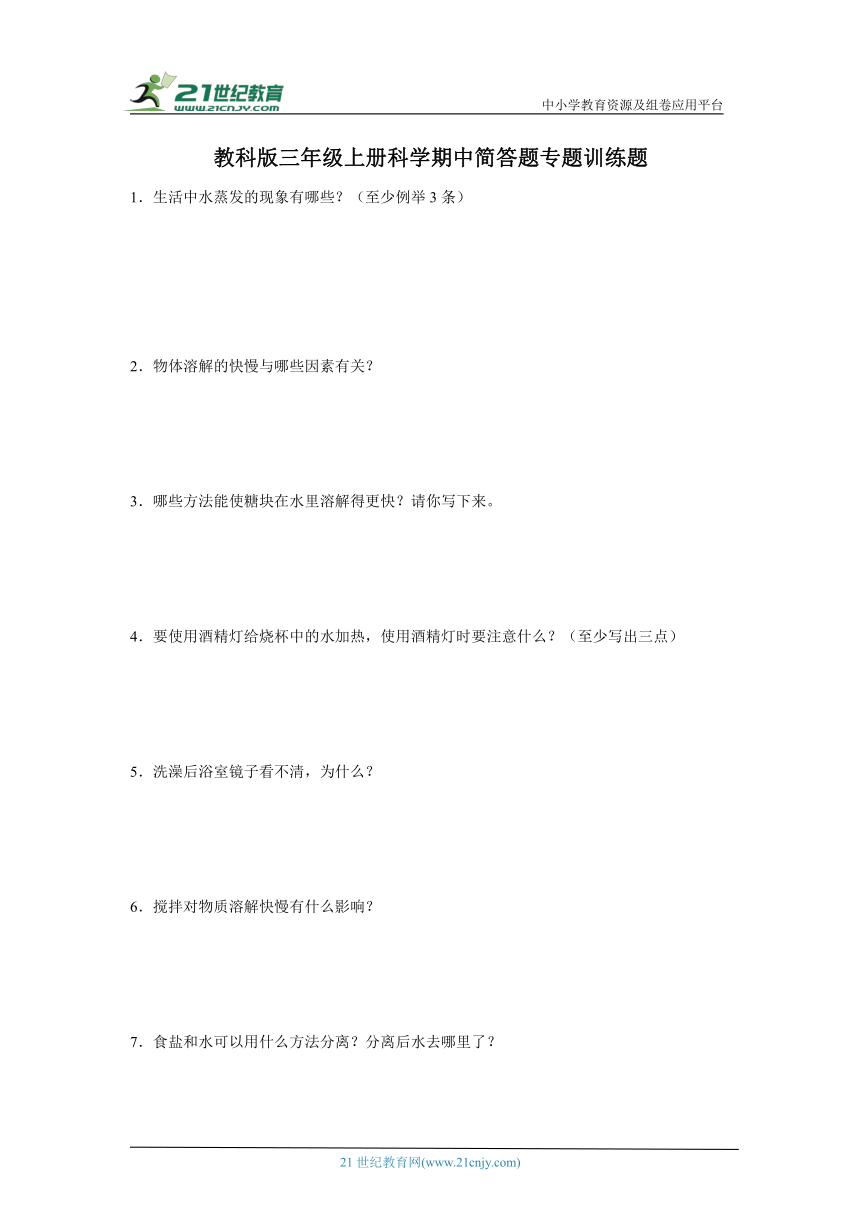 21世纪教育
www.21cnjy.com
中小学教育资源及组卷应用平台

教科版三年级上册科学期中简答题专题训练题

1．生活中水蒸发的现象有哪些？（至少例举 3 条）

2．物体溶解的快慢与哪些因素有关？

3．哪些方法能使糖块在水里溶解得更快？请你写下来。

4．要使用酒精灯给烧杯中的水加热，使用酒精灯时要注意什么？（至少写出三点）

5．洗澡后浴室镜子看不清，为什么？

6．搅拌对物质溶解快慢有什么影响？

7．食盐和水可以用什么方法分离？分离后水去哪里了？

21 世纪教育网(www.21cnjy.com)